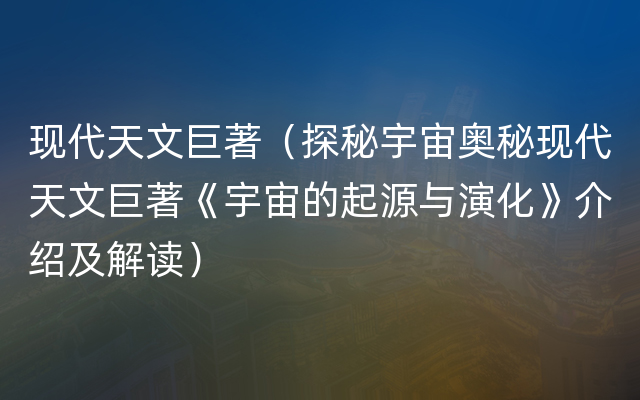 现代天文巨著（探秘宇宙奥秘现代天文巨著《宇宙的起源与演化》介绍及解读）